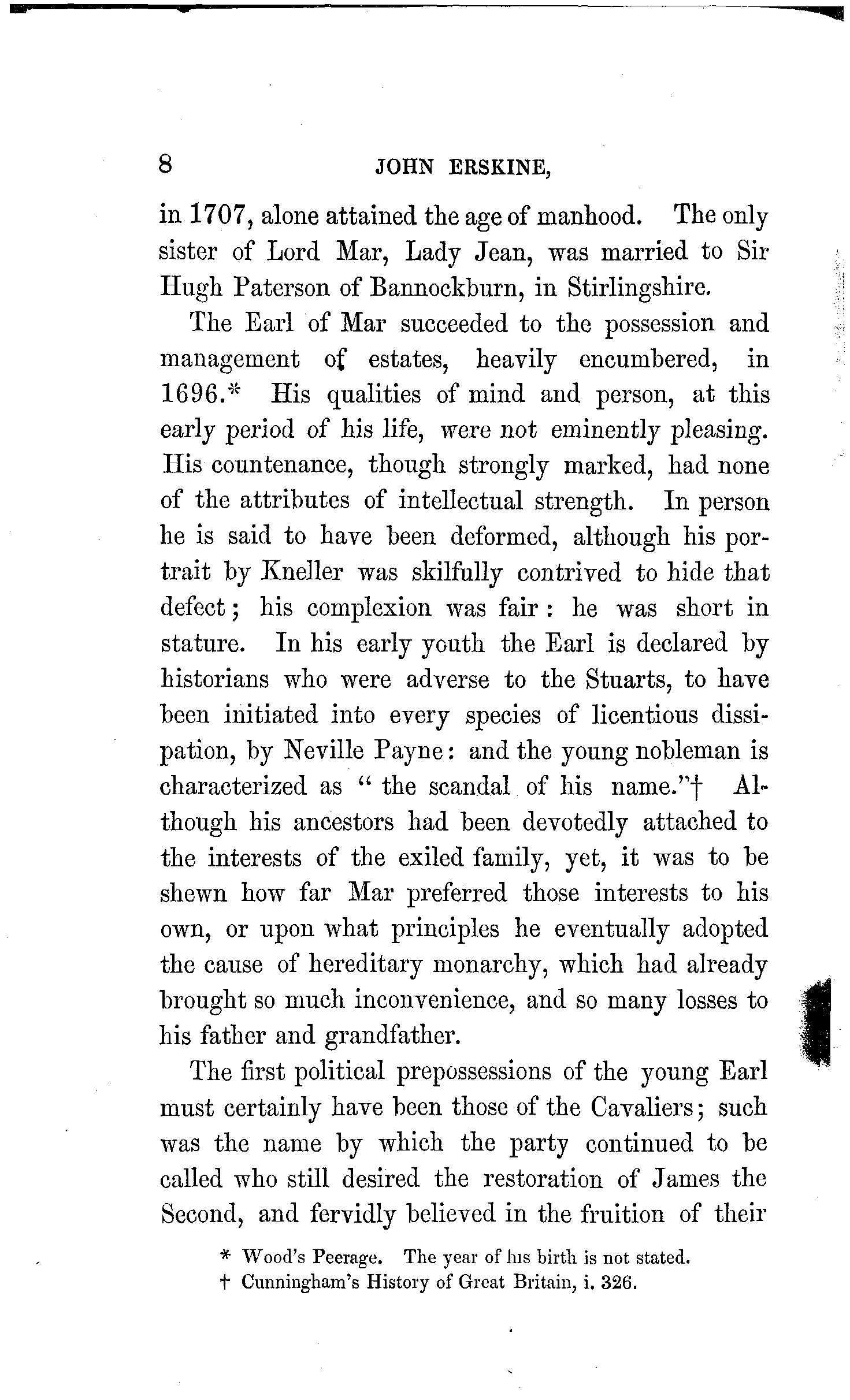 8 JOHN ERSKINE,

in 1707, alone attained the age of manhood. The only sister of Lord Mar, Lady Jean, was married to Sir Hugh Paterson of Bannockburn, in Stirlingshire.

The Earl of Mar succeeded to the possession and management of estates, heavily encumbered, in 1696.* His qualities of mind and person, at this early period of his life, were not eminently pleasing. His countenance, though strongly marked, had none of the attributes of intellectual strength. In person he is said to have been deformed, although his portrait by Kneller was skilfully contrived to hide that defect; his complexion was fair: he was short in stature. In his early youth the Earl is declared by historians who were adverse to the Stuarts, to have been initiated into every species of licentious dissipation, by Neville Payne: and the young nobleman is characterized as "the scandal of his name."† Although his ancestors had been devotedly attached to the interests of the exiled family, yet, it was to be shewn how far Mar preferred those interests to his own, or upon what principles he eventually adopted the cause of hereditary monarchy, which had already brought so much inconvenience, and so many losses to his father and grandfather.

The first political prepossessions of the young Earl must certainly have been those of the Cavaliers; such was the name by which the party continued to be called who still desired the restoration of James the Second, and fervidly believed in the fruition of their

* Wood's Peerage. The year of his birth is not stated.
† Cunningham's History of Great Britain, i. 326.